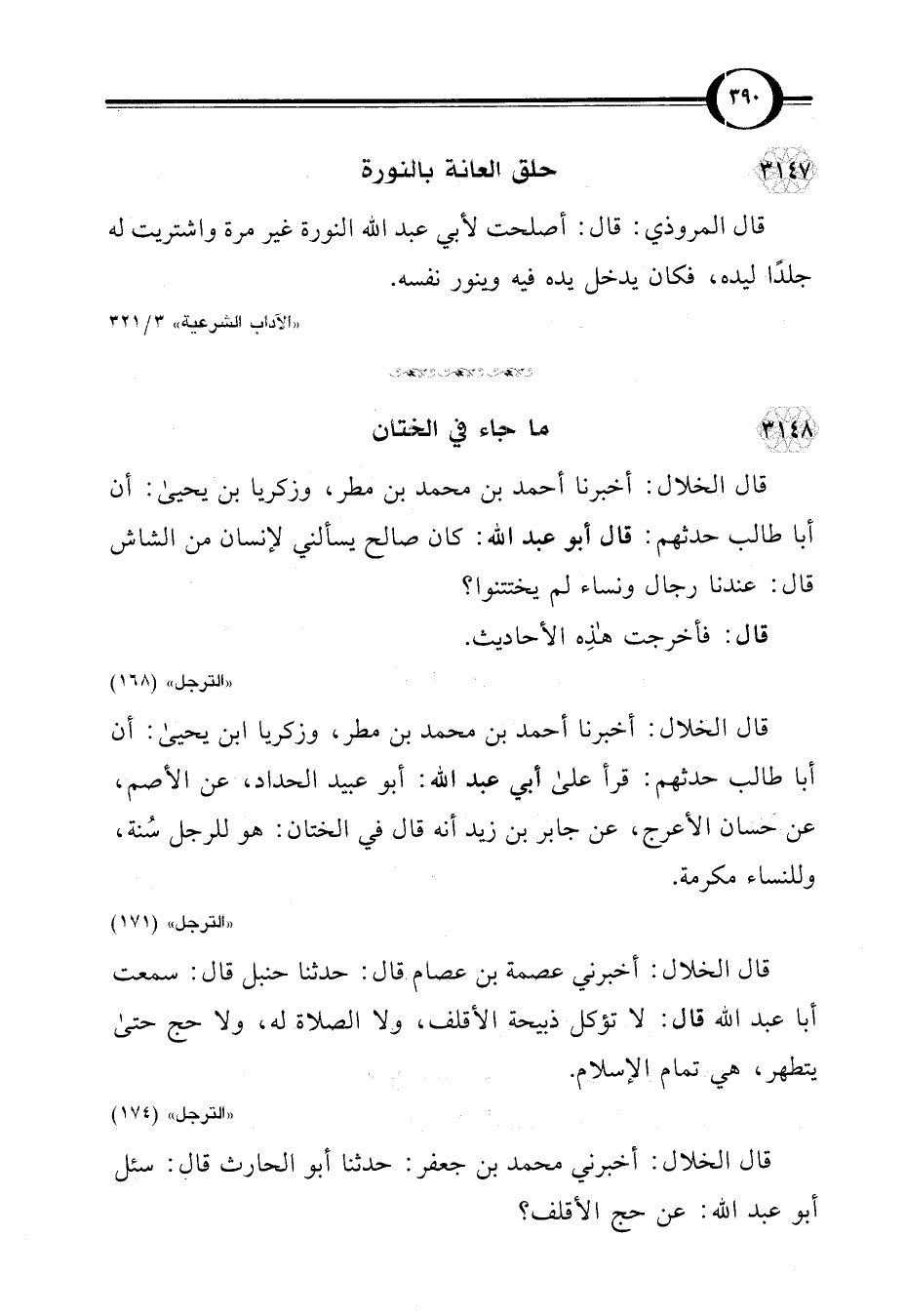 ٣٩٠

٣١٤٧ حلق العانة بالنورة

قال المروذي: قال: أصلحت لأبي عبد الله النورة غير مرة واشتريت له جلدًا ليده، فكان يدخل يده فيه وينور نفسه.

«الآداب الشرعية» ٣/ ٣٢١

٣١٤٨ ما جاء في الختان

قال الخلال: أخبرنا أحمد بن محمد بن مطر، وزكريا بن يحيىٰ: أن أبا طالب حدثهم: قال أبو عبد الله: كان صالح يسألني لإنسان من الشاش قال: عندنا رجال ونساء لم يختتنوا؟

قال: فأخرجت هٰذِه الأحاديث.

«الترجل» (١٦٨)

قال الخلال: أخبرنا أحمد بن محمد بن مطر، وزكريا ابن يحيىٰ: أن أبا طالب حدثهم: قرأ علىٰ أبي عبد الله: أبو عبيد الحداد، عن الأصم، عن حسان الأعرج، عن جابر بن زيد أنه قال في الختان: هو للرجل سُنة، وللنساء مكرمة.

«الترجل» (١٧١)

قال الخلال: أخبرني عصمة بن عصام قال: حدثنا حنبل قال: سمعت أبا عبد الله قال: لا تؤكل ذبيحة الأقلف، ولا الصلاة له، ولا حج حتىٰ يتطهر، هي تمام الإسلام.

«الترجل» (١٧٤)

قال الخلال: أخبرني محمد بن جعفر: حدثنا أبو الحارث قال: سئل أبو عبد الله: عن حج الأقلف؟